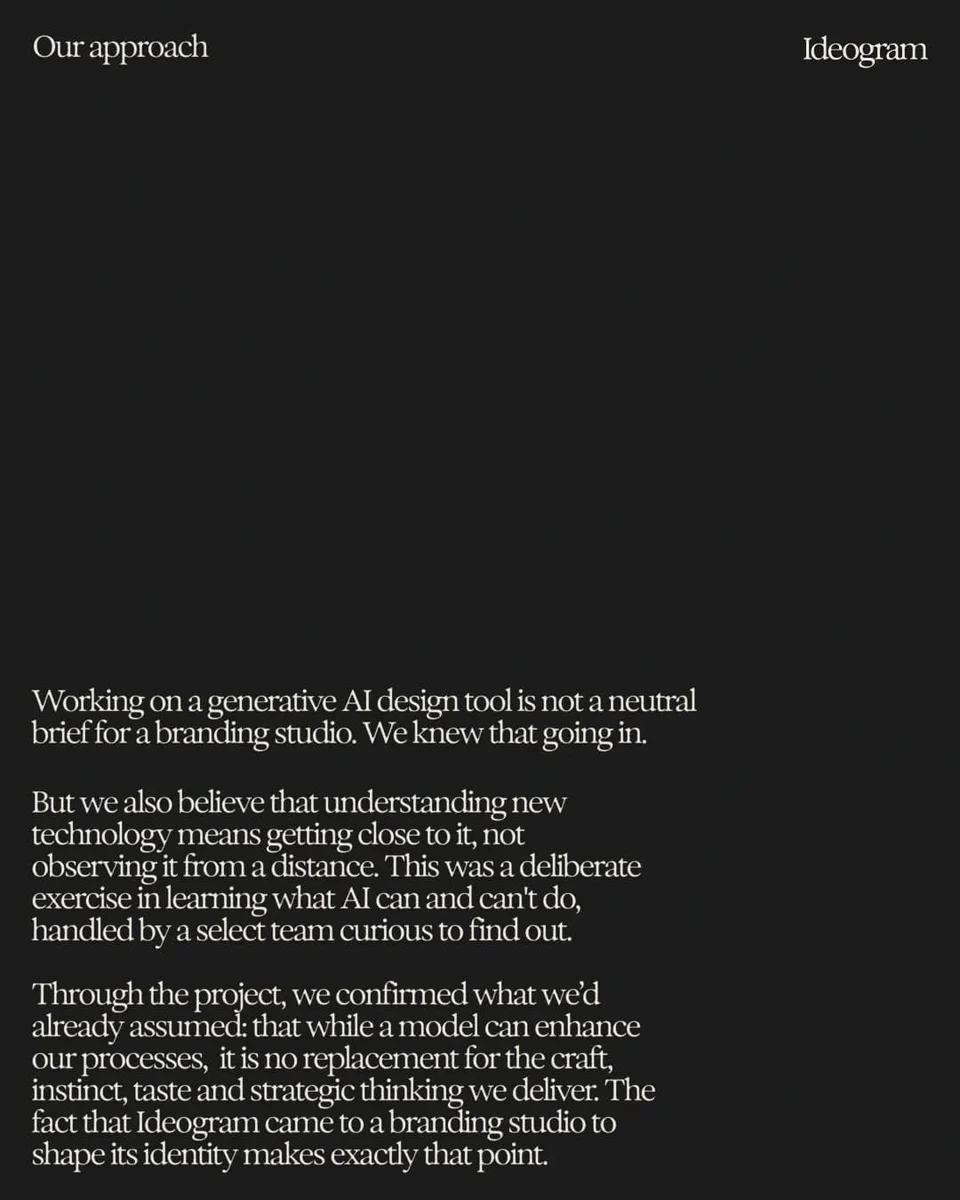 Our approach

Ideogram

Working on a generative AI design tool is not a neutral brief for a branding studio. We knew that going in.

But we also believe that understanding new technology means getting close to it, not observing it from a distance. This was a deliberate exercise in learning what AI can and can't do, handled by a select team curious to find out.

Through the project, we confirmed what we'd already assumed: that while a model can enhance our processes, it is no replacement for the craft, instinct, taste and strategic thinking we deliver. The fact that Ideogram came to a branding studio to shape its identity makes exactly that point.